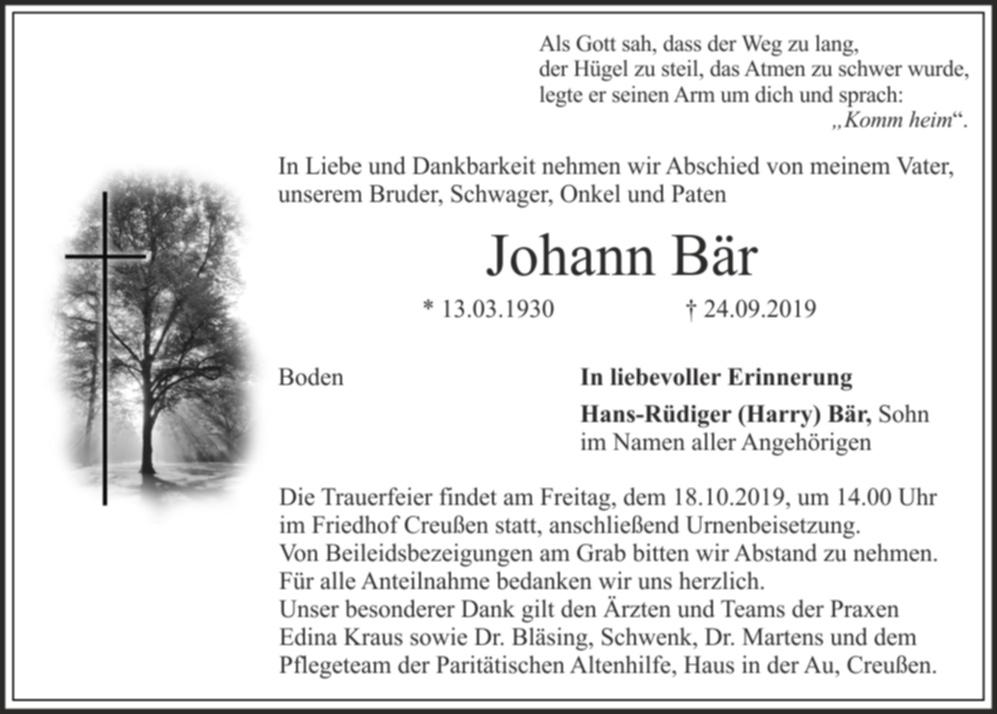 Als Gott sah, dass der Weg zu lang,
der Hügel zu steil, das Atmen zu schwer wurde,
legte er seinen Arm um dich und sprach:
„Komm heim“.

In Liebe und Dankbarkeit nehmen wir Abschied von meinem Vater, unserem Bruder, Schwager, Onkel und Paten

Johann Bär

* 13.03.1930 † 24.09.2019

Boden

In liebevoller Erinnerung

Hans-Rüdiger (Harry) Bär, Sohn
im Namen aller Angehörigen

Die Trauerfeier findet am Freitag, dem 18.10.2019, um 14.00 Uhr im Friedhof Creußen statt, anschließend Urnenbeisetzung.
Von Beileidsbezeigungen am Grab bitten wir Abstand zu nehmen.
Für alle Anteilnahme bedanken wir uns herzlich.
Unser besonderer Dank gilt den Ärzten und Teams der Praxen Edina Kraus sowie Dr. Bläsing, Schwenk, Dr. Martens und dem Pflegeteam der Paritätischen Altenhilfe, Haus in der Au, Creußen.